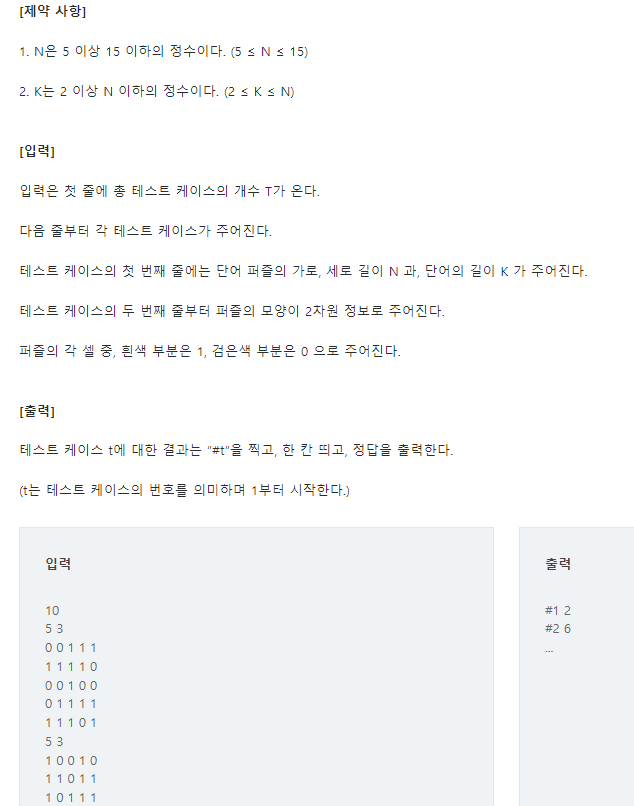 [제약 사항]

1. N은 5 이상 15 이하의 정수이다. (5 ≤ N ≤ 15)

2. K는 2 이상 N 이하의 정수이다. (2 ≤ K ≤ N)

[입력]

입력은 첫 줄에 총 테스트 케이스의 개수 T가 온다.

다음 줄부터 각 테스트 케이스가 주어진다.

테스트 케이스의 첫 번째 줄에는 단어 퍼즐의 가로, 세로 길이 N 과, 단어의 길이 K 가 주어진다.

테스트 케이스의 두 번째 줄부터 퍼즐의 모양이 2차원 정보로 주어진다.

퍼즐의 각 셀 중, 흰색 부분은 1, 검은색 부분은 0 으로 주어진다.

[출력]

테스트 케이스 t에 대한 결과는 "#t"을 찍고, 한 칸 띄고, 정답을 출력한다.

(t는 테스트 케이스의 번호를 의미하며 1부터 시작한다.)

입력

10
5 3
0 0 1 1 1
1 1 1 1 0
0 0 1 0 0
0 1 1 1 1
1 1 1 0 1
5 3
1 0 0 1 0
1 1 0 1 1
1 0 1 1 1

출력

#1 2
#2 6
...